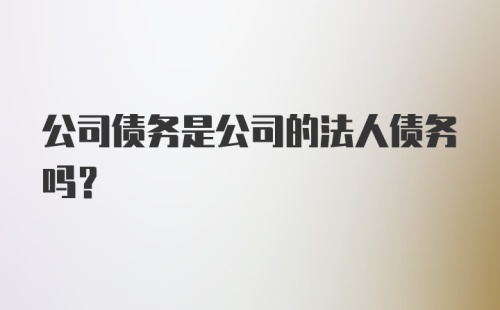 公司债务是公司的法人债务吗？